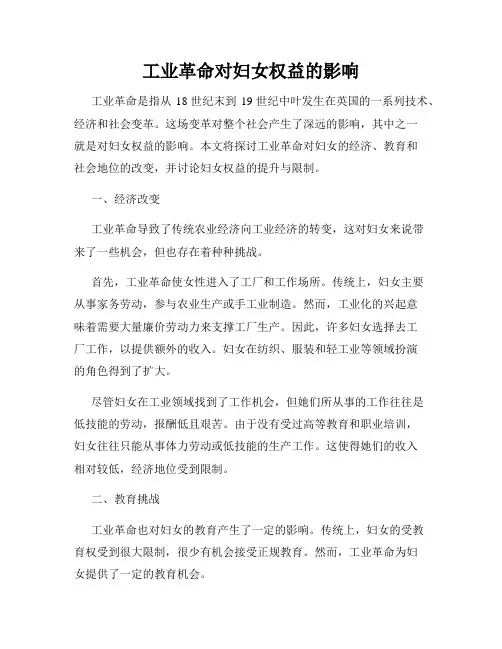 工业革命对妇女权益的影响

工业革命是指从 18 世纪末到 19 世纪中叶发生在英国的一系列技术、经济和社会变革。这场变革对整个社会产生了深远的影响，其中之一就是对妇女权益的影响。本文将探讨工业革命对妇女的经济、教育和社会地位的改变，并讨论妇女权益的提升与限制。

一、经济改变

工业革命导致了传统农业经济向工业经济的转变，这对妇女来说带来了一些机会，但也存在着种种挑战。

首先，工业革命使女性进入了工厂和工作场所。传统上，妇女主要从事家务劳动，参与农业生产或手工业制造。然而，工业化的兴起意味着需要大量廉价劳动力来支撑工厂生产。因此，许多妇女选择去工厂工作，以提供额外的收入。妇女在纺织、服装和轻工业等领域扮演的角色得到了扩大。

尽管妇女在工业领域找到了工作机会，但她们所从事的工作往往是低技能的劳动，报酬低且艰苦。由于没有受过高等教育和职业培训，妇女往往只能从事体力劳动或低技能的生产工作。这使得她们的收入相对较低，经济地位受到限制。

二、教育挑战

工业革命也对妇女的教育产生了一定的影响。传统上，妇女的受教育权受到很大限制，很少有机会接受正规教育。然而，工业革命为妇女提供了一定的教育机会。